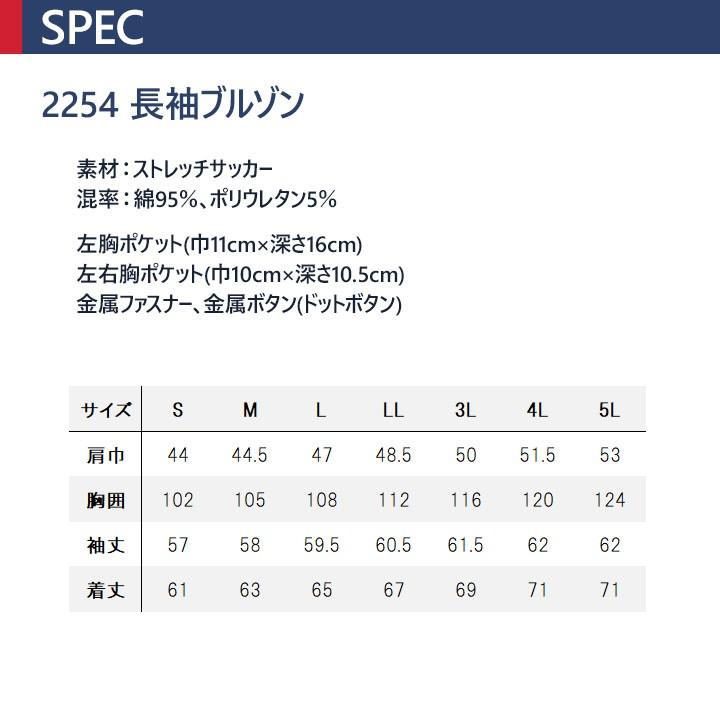 SPEC

2254 長袖ブルゾン

素材：ストレッチサッカー
混率：綿95%、ポリウレタン5%

左胸ポケット(巾11cm×深さ16cm)
左右胸ポケット(巾10cm×深さ10.5cm)
金属ファスナー、金属ボタン(ドットボタン)

| サイズ | S | M | L | LL | 3L | 4L | 5L |
|---|---|---|---|---|---|---|---|
| 肩巾 | 44 | 44.5 | 47 | 48.5 | 50 | 51.5 | 53 |
| 胸囲 | 102 | 105 | 108 | 112 | 116 | 120 | 124 |
| 袖丈 | 57 | 58 | 59.5 | 60.5 | 61.5 | 62 | 62 |
| 着丈 | 61 | 63 | 65 | 67 | 69 | 71 | 71 |